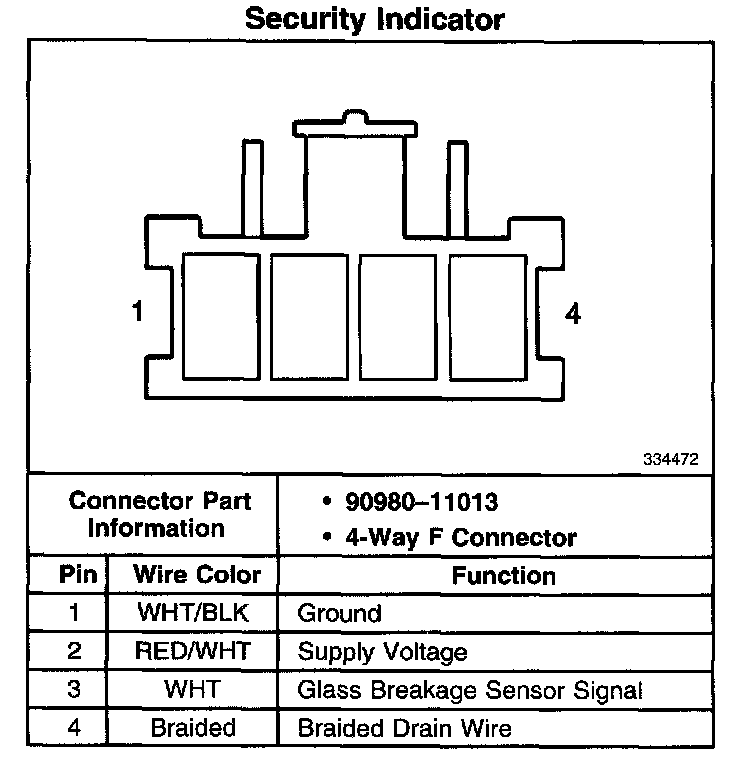 Security Indicator

1

4

334472

| Connector Part Information | | • 90980–11013 • 4-Way F Connector |
|---|---|---|
| Pin | Wire Color | Function |
| 1 | WHT/BLK | Ground |
| 2 | RED/WHT | Supply Voltage |
| 3 | WHT | Glass Breakage Sensor Signal |
| 4 | Braided | Braided Drain Wire |